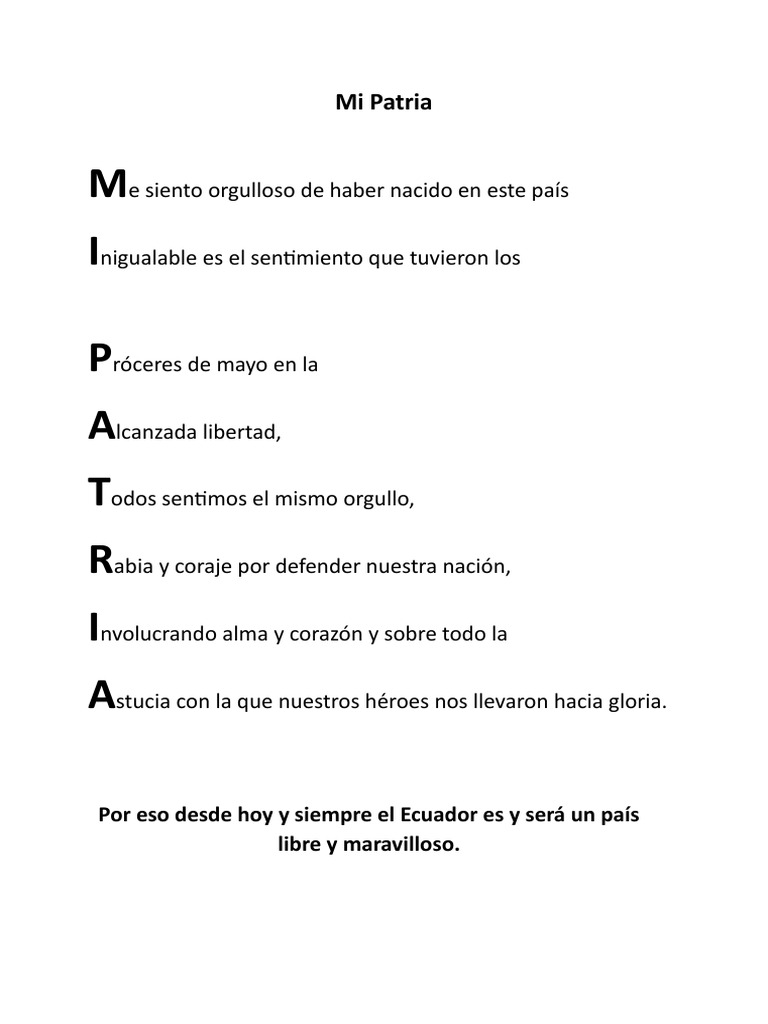 Mi Patria

Me siento orgulloso de haber nacido en este país

Inigualable es el sentimiento que tuvieron los

Próceres de mayo en la

Alcanzada libertad,

Todos sentimos el mismo orgullo,

Rabia y coraje por defender nuestra nación,

Involucrando alma y corazón y sobre todo la

Astucia con la que nuestros héroes nos llevaron hacia gloria.

Por eso desde hoy y siempre el Ecuador es y será un país libre y maravilloso.